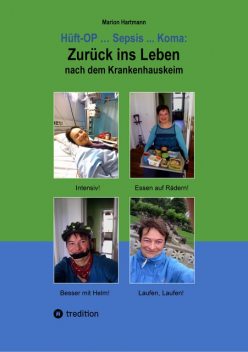 Marion Hartmann

Hüft-OP ... Sepsis ... Koma:

Zurück ins Leben

nach dem Krankenhauskeim

Intensiv!

Essen auf Rädern!

Besser mit Helm!

Laufen, Laufen!

tredition